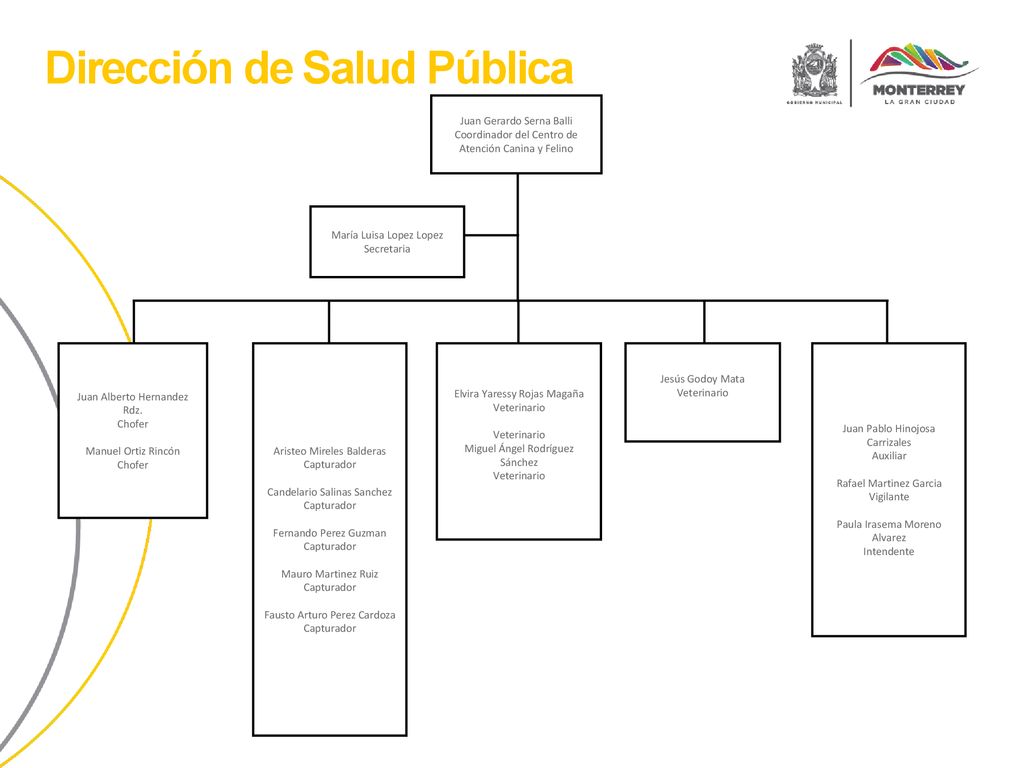 Dirección de Salud Pública

GOBIERNO MUNICIPAL

MONTERREY
LA GRAN CIUDAD

Juan Gerardo Serna Balli
Coordinador del Centro de Atención Canina y Felino

María Luisa Lopez Lopez
Secretaria

Juan Alberto Hernandez Rdz.
Chofer

Manuel Ortiz Rincón
Chofer

Aristeo Mireles Balderas
Capturador

Candelario Salinas Sanchez
Capturador

Fernando Perez Guzman
Capturador

Mauro Martinez Ruiz
Capturador

Fausto Arturo Perez Cardoza
Capturador

Elvira Yaressy Rojas Magaña
Veterinario

Veterinario
Miguel Ángel Rodríguez Sánchez
Veterinario

Jesús Godoy Mata
Veterinario

Juan Pablo Hinojosa Carrizales
Auxiliar

Rafael Martinez Garcia
Vigilante

Paula Irasema Moreno Alvarez
Intendente